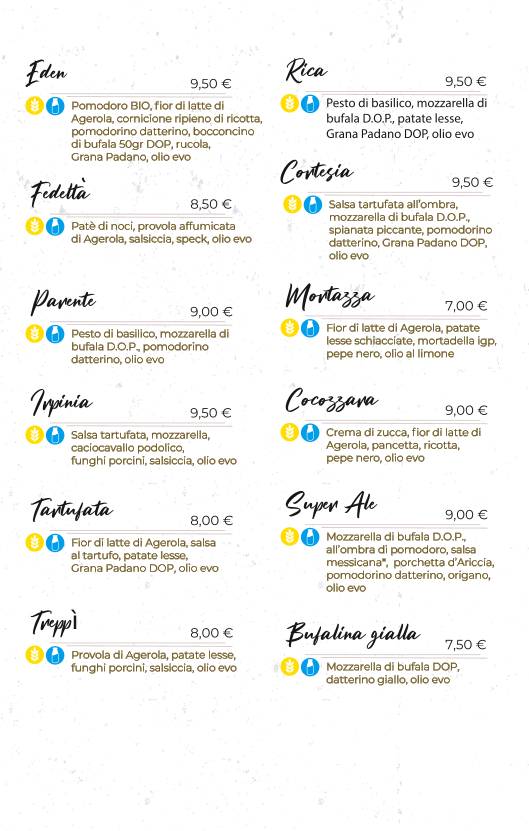 Eden
9,50 €
Pomodoro BIO, fior di latte di Agerola, cornicione ripieno di ricotta, pomodorino datterino, bocconcino di bufala 50gr DOP, rucola, Grana Padano, olio evo

Fedeltà
8,50 €
Patè di noci, provola affumicata di Agerola, salsiccia, speck, olio evo

Parente
9,00 €
Pesto di basilico, mozzarella di bufala D.O.P., pomodorino datterino, olio evo

Irpinia
9,50 €
Salsa tartufata, mozzarella, caciocavallo podolico, funghi porcini, salsiccia, olio evo

Tartufata
8,00 €
Fior di latte di Agerola, salsa al tartufo, patate lesse, Grana Padano DOP, olio evo

Treppì
8,00 €
Provola di Agerola, patate lesse, funghi porcini, salsiccia, olio evo

Rica
9,50 €
Pesto di basilico, mozzarella di bufala D.O.P., patate lesse, Grana Padano DOP, olio evo

Cortesia
9,50 €
Salsa tartufata all'ombra, mozzarella di bufala D.O.P., spianata piccante, pomodorino datterino, Grana Padano DOP, olio evo

Mortazza
7,00 €
Fior di latte di Agerola, patate lesse schiacciate, mortadella igp, pepe nero, olio al limone

Cocozzara
9,00 €
Crema di zucca, fior di latte di Agerola, pancetta, ricotta, pepe nero, olio evo

Super Ale
9,00 €
Mozzarella di bufala D.O.P., all'ombra di pomodoro, salsa messicana*, porchetta d'Ariccia, pomodorino datterino, origano, olio evo

Bufalina gialla
7,50 €
Mozzarella di bufala DOP, datterino giallo, olio evo